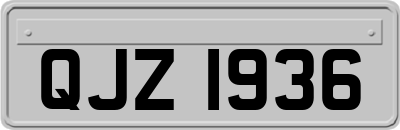 QJZ 1936